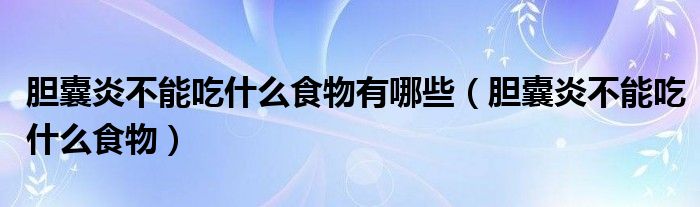 胆囊炎不能吃什么食物有哪些（胆囊炎不能吃什么食物）